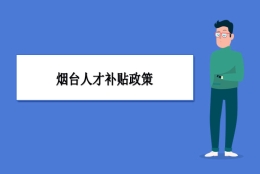 烟台人才补贴政策